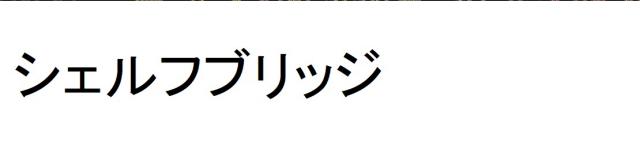 シェルフブリッジ